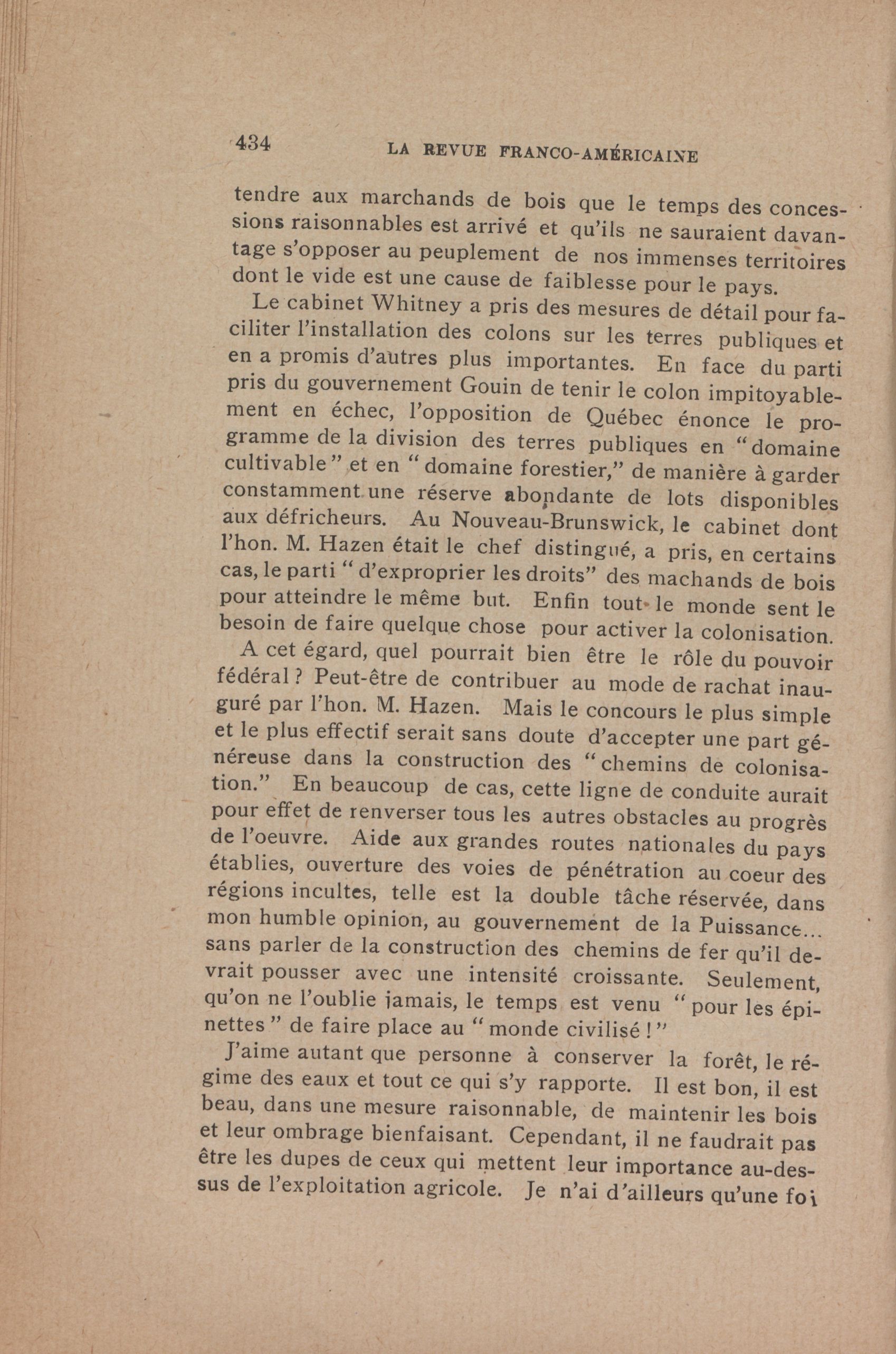 434 LA REVUE FRANCO-AMÉRICAINE

tendre aux marchands de bois que le temps des concessions raisonnables est arrivé et qu'ils ne sauraient davantage s'opposer au peuplement de nos immenses territoires dont le vide est une cause de faiblesse pour le pays.

Le cabinet Whitney a pris des mesures de détail pour faciliter l'installation des colons sur les terres publiques et en a promis d'autres plus importantes. En face du parti pris du gouvernement Gouin de tenir le colon impitoyablement en échec, l'opposition de Québec énonce le programme de la division des terres publiques en "domaine cultivable" et en "domaine forestier," de manière à garder constamment une réserve abondante de lots disponibles aux défricheurs. Au Nouveau-Brunswick, le cabinet dont l'hon. M. Hazen était le chef distingué, a pris, en certains cas, le parti "d'exproprier les droits" des machands de bois pour atteindre le même but. Enfin tout le monde sent le besoin de faire quelque chose pour activer la colonisation.

A cet égard, quel pourrait bien être le rôle du pouvoir fédéral ? Peut-être de contribuer au mode de rachat inauguré par l'hon. M. Hazen. Mais le concours le plus simple et le plus effectif serait sans doute d'accepter une part généreuse dans la construction des "chemins de colonisation." En beaucoup de cas, cette ligne de conduite aurait pour effet de renverser tous les autres obstacles au progrès de l'oeuvre. Aide aux grandes routes nationales du pays établies, ouverture des voies de pénétration au coeur des régions incultes, telle est la double tâche réservée, dans mon humble opinion, au gouvernement de la Puissance... sans parler de la construction des chemins de fer qu'il devrait pousser avec une intensité croissante. Seulement, qu'on ne l'oublie jamais, le temps est venu "pour les épinettes" de faire place au "monde civilisé !"

J'aime autant que personne à conserver la forêt, le régime des eaux et tout ce qui s'y rapporte. Il est bon, il est beau, dans une mesure raisonnable, de maintenir les bois et leur ombrage bienfaisant. Cependant, il ne faudrait pas être les dupes de ceux qui mettent leur importance au-dessus de l'exploitation agricole. Je n'ai d'ailleurs qu'une foi